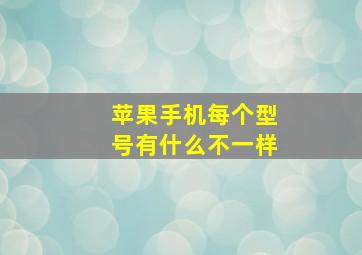 苹果手机每个型号有什么不一样